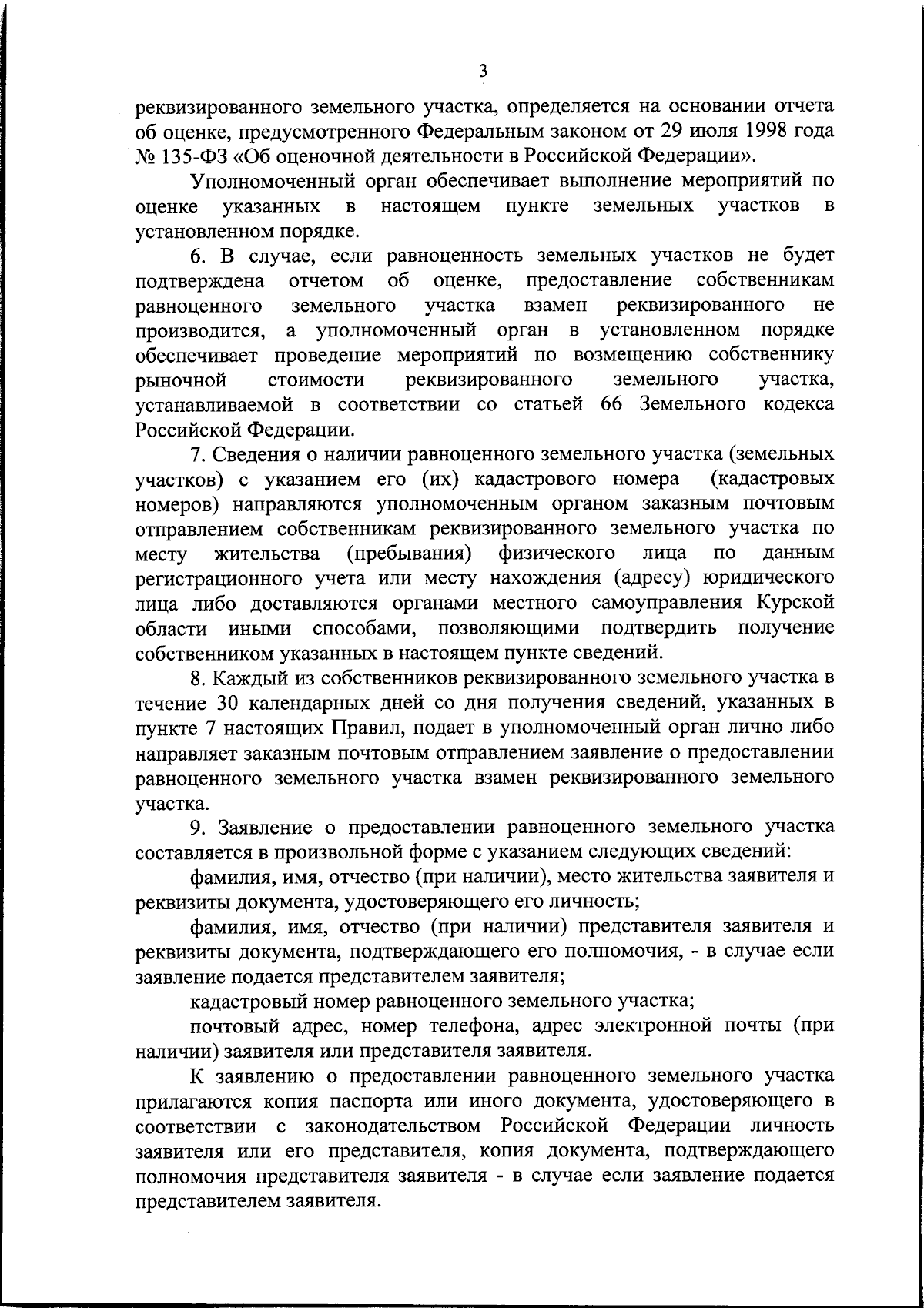 3

реквизированного земельного участка, определяется на основании отчета об оценке, предусмотренного Федеральным законом от 29 июля 1998 года № 135-ФЗ «Об оценочной деятельности в Российской Федерации».

Уполномоченный орган обеспечивает выполнение мероприятий по оценке указанных в настоящем пункте земельных участков в установленном порядке.

6. В случае, если равноценность земельных участков не будет подтверждена отчетом об оценке, предоставление собственникам равноценного земельного участка взамен реквизированного не производится, а уполномоченный орган в установленном порядке обеспечивает проведение мероприятий по возмещению собственнику рыночной стоимости реквизированного земельного участка, устанавливаемой в соответствии со статьей 66 Земельного кодекса Российской Федерации.

7. Сведения о наличии равноценного земельного участка (земельных участков) с указанием его (их) кадастрового номера (кадастровых номеров) направляются уполномоченным органом заказным почтовым отправлением собственникам реквизированного земельного участка по месту жительства (пребывания) физического лица по данным регистрационного учета или месту нахождения (адресу) юридического лица либо доставляются органами местного самоуправления Курской области иными способами, позволяющими подтвердить получение собственником указанных в настоящем пункте сведений.

8. Каждый из собственников реквизированного земельного участка в течение 30 календарных дней со дня получения сведений, указанных в пункте 7 настоящих Правил, подает в уполномоченный орган лично либо направляет заказным почтовым отправлением заявление о предоставлении равноценного земельного участка взамен реквизированного земельного участка.

9. Заявление о предоставлении равноценного земельного участка составляется в произвольной форме с указанием следующих сведений:

фамилия, имя, отчество (при наличии), место жительства заявителя и реквизиты документа, удостоверяющего его личность;

фамилия, имя, отчество (при наличии) представителя заявителя и реквизиты документа, подтверждающего его полномочия, - в случае если заявление подается представителем заявителя;

кадастровый номер равноценного земельного участка;

почтовый адрес, номер телефона, адрес электронной почты (при наличии) заявителя или представителя заявителя.

К заявлению о предоставлении равноценного земельного участка прилагаются копия паспорта или иного документа, удостоверяющего в соответствии с законодательством Российской Федерации личность заявителя или его представителя, копия документа, подтверждающего полномочия представителя заявителя - в случае если заявление подается представителем заявителя.